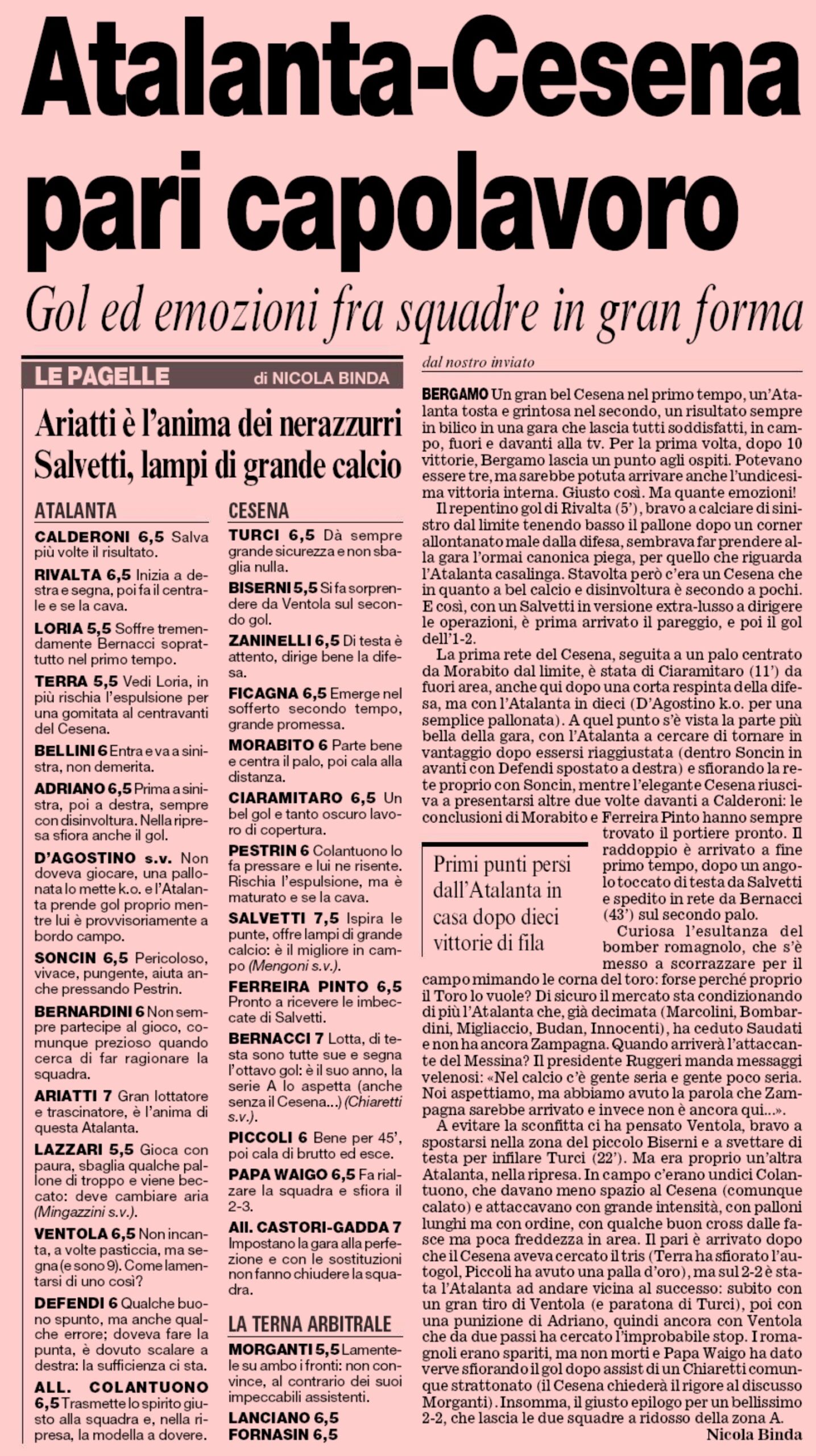 Atalanta-Cesena pari capolavoro

Gol ed emozioni fra squadre in gran forma

LE PAGELLE di NICOLA BINDA

Ariatti è l'anima dei nerazzurri
Salvetti, lampi di grande calcio

ATALANTA

CALDERONI 6,5 Salva più volte il risultato.

RIVALTA 6,5 Inizia a destra e segna, poi fa il centrale e se la cava.

LORIA 5,5 Soffre tremendamente Bernacci soprattutto nel primo tempo.

TERRA 5,5 Vedi Loria, in più rischia l'espulsione per una gomitata al centravanti del Cesena.

BELLINI 6 Entra e va a sinistra, non demerita.

ADRIANO 6,5 Prima a sinistra, poi a destra, sempre con disinvoltura. Nella ripresa sfiora anche il gol.

D'AGOSTINO s.v. Non doveva giocare, una pallonata lo mette k.o. e l'Atalanta prende gol proprio mentre lui è provvisoriamente a bordo campo.

SONCIN 6,5 Pericoloso, vivace, pungente, aiuta anche pressando Pestrin.

BERNARDINI 6 Non sempre partecipe al gioco, comunque prezioso quando cerca di far ragionare la squadra.

ARIATTI 7 Gran lottatore e trascinatore, è l'anima di questa Atalanta.

LAZZARI 5,5 Gioca con paura, sbaglia qualche pallone di troppo e viene beccato: deve cambiare aria (Mingazzini s.v.).

VENTOLA 6,5 Non incanta, a volte pasticcia, ma segna (e sono 9). Come lamentarsi di uno così?

DEFENDI 6 Qualche buono spunto, ma anche qualche errore; doveva fare la punta, è dovuto scalare a destra: la sufficienza ci sta.

ALL. COLANTUONO 6,5 Trasmette lo spirito giusto alla squadra e, nella ripresa, la modella a dovere.

CESENA

TURCI 6,5 Dà sempre grande sicurezza e non sbaglia nulla.

BISERNI 5,5 Si fa sorprendere da Ventola sul secondo gol.

ZANINELLI 6,5 Di testa è attento, dirige bene la difesa.

FICAGNA 6,5 Emerge nel sofferto secondo tempo, grande promessa.

MORABITO 6 Parte bene e centra il palo, poi cala alla distanza.

CIARAMITARO 6,5 Un bel gol e tanto oscuro lavoro di copertura.

PESTRIN 6 Colantuono lo fa pressare e lui ne risente. Rischia l'espulsione, ma è maturato e se la cava.

SALVETTI 7,5 Ispira le punte, offre lampi di grande calcio: è il migliore in campo (Mengoni s.v.).

FERREIRA PINTO 6,5 Pronto a ricevere le imbeccate di Salvetti.

BERNACCI 7 Lotta, di testa sono tutte sue e segna l'ottavo gol: è il suo anno, la serie A lo aspetta (anche senza il Cesena...) (Chiaretti s.v.).

PICCOLI 6 Bene per 45', poi cala di brutto ed esce.

PAPA WAIGO 6,5 Fa rialzare la squadra e sfiora il 2-3.

All. CASTORI-GADDA 7 Impostano la gara alla perfezione e con le sostituzioni non fanno chiudere la squadra.

LA TERNA ARBITRALE

MORGANTI 5,5 Lamentele su ambo i fronti: non convince, al contrario dei suoi impeccabili assistenti.

LANCIANO 6,5
FORNASIN 6,5

dal nostro inviato

BERGAMO Un gran bel Cesena nel primo tempo, un'Atalanta tosta e grintosa nel secondo, un risultato sempre in bilico in una gara che lascia tutti soddisfatti, in campo, fuori e davanti alla tv. Per la prima volta, dopo 10 vittorie, Bergamo lascia un punto agli ospiti. Potevano essere tre, ma sarebbe potuta arrivare anche l'undicesima vittoria interna. Giusto così. Ma quante emozioni!

Il repentino gol di Rivalta (5'), bravo a calciare di sinistro dal limite tenendo basso il pallone dopo un corner allontanato male dalla difesa, sembrava far prendere alla gara l'ormai canonica piega, per quello che riguarda l'Atalanta casalinga. Stavolta però c'era un Cesena che in quanto a bel calcio e disinvoltura è secondo a pochi. E così, con un Salvetti in versione extra-lusso a dirigere le operazioni, è prima arrivato il pareggio, e poi il gol dell'1-2.

La prima rete del Cesena, seguita a un palo centrato da Morabito dal limite, è stata di Ciaramitaro (11') da fuori area, anche qui dopo una corta respinta della difesa, ma con l'Atalanta in dieci (D'Agostino k.o. per una semplice pallonata). A quel punto s'è vista la parte più bella della gara, con l'Atalanta a cercare di tornare in vantaggio dopo essersi riaggiustata (dentro Soncin in avanti con Defendi spostato a destra) e sfiorando la rete proprio con Soncin, mentre l'elegante Cesena riusciva a presentarsi altre due volte davanti a Calderoni: le conclusioni di Morabito e Ferreira Pinto hanno sempre trovato il portiere pronto. Il raddoppio è arrivato a fine primo tempo, dopo un angolo toccato di testa da Salvetti e spedito in rete da Bernacci (43') sul secondo palo.

Primi punti persi dall'Atalanta in casa dopo dieci vittorie di fila

Curiosa l'esultanza del bomber romagnolo, che s'è messo a scorrazzare per il campo mimando le corna del toro: forse perché proprio il Toro lo vuole? Di sicuro il mercato sta condizionando di più l'Atalanta che, già decimata (Marcolini, Bombardini, Migliaccio, Budan, Innocenti), ha ceduto Saudati e non ha ancora Zampagna. Quando arriverà l'attaccante del Messina? Il presidente Ruggeri manda messaggi velenosi: «Nel calcio c'è gente seria e gente poco seria. Noi aspettiamo, ma abbiamo avuto la parola che Zampagna sarebbe arrivato e invece non è ancora qui...».

A evitare la sconfitta ci ha pensato Ventola, bravo a spostarsi nella zona del piccolo Biserni e a svettare di testa per infilare Turci (22'). Ma era proprio un'altra Atalanta, nella ripresa. In campo c'erano undici Colantuono, che davano meno spazio al Cesena (comunque calato) e attaccavano con grande intensità, con palloni lunghi ma con ordine, con qualche buon cross dalle fasce ma poca freddezza in area. Il pari è arrivato dopo che il Cesena aveva cercato il tris (Terra ha sfiorato l'autogol, Piccoli ha avuto una palla d'oro), ma sul 2-2 è stata l'Atalanta ad andare vicina al successo: subito con un gran tiro di Ventola (e paratona di Turci), poi con una punizione di Adriano, quindi ancora con Ventola che da due passi ha cercato l'improbabile stop. I romagnoli erano spariti, ma non morti e Papa Waigo ha dato verve sfiorando il gol dopo assist di un Chiaretti comunque strattonato (il Cesena chiederà il rigore al discusso Morganti). Insomma, il giusto epilogo per un bellissimo 2-2, che lascia le due squadre a ridosso della zona A.

Nicola Binda